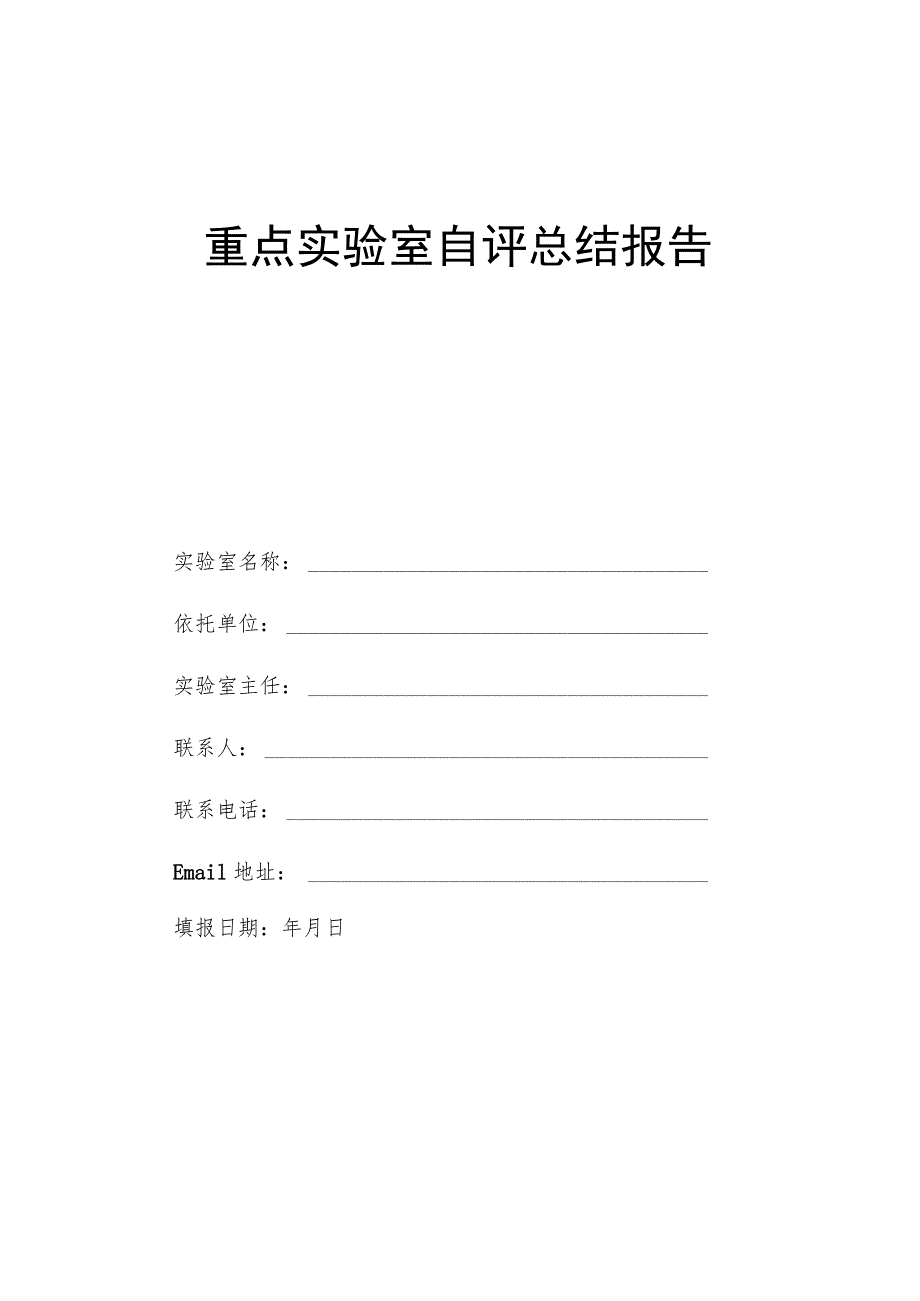 重点实验室自评总结报告

实验室名称：

依托单位：

实验室主任：

联系人：

联系电话：

Email 地址：

填报日期：年月日